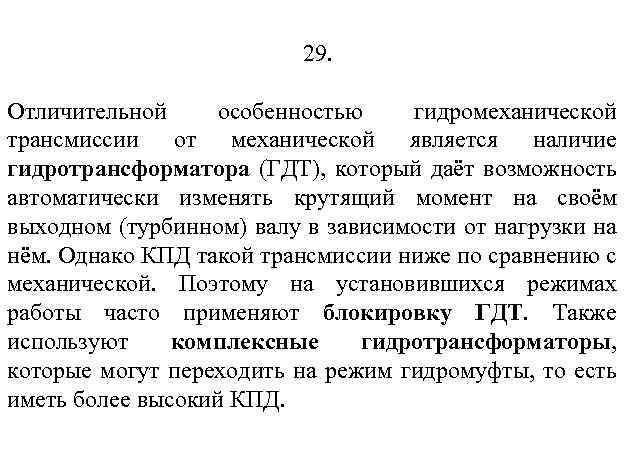 29.

Отличительной особенностью гидромеханической трансмиссии от механической является наличие гидротрансформатора (ГДТ), который даёт возможность автоматически изменять крутящий момент на своём выходном (турбинном) валу в зависимости от нагрузки на нём. Однако КПД такой трансмиссии ниже по сравнению с механической. Поэтому на установившихся режимах работы часто применяют блокировку ГДТ. Также используют комплексные гидротрансформаторы, которые могут переходить на режим гидромуфты, то есть иметь более высокий КПД.